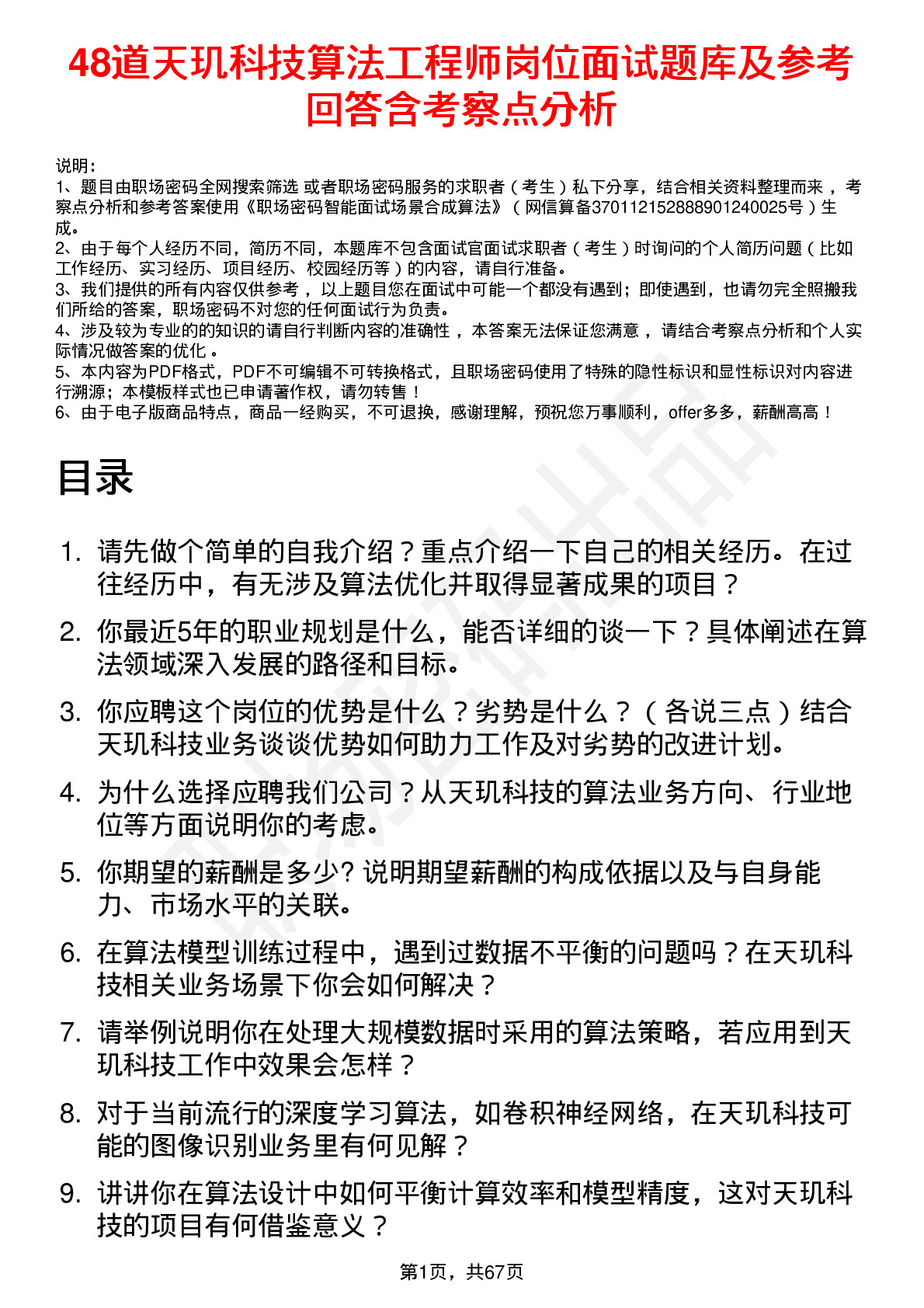 48道天玑科技算法工程师岗位面试题库及参考回答含考察点分析

说明：
1、题目由职场密码全网搜索筛选 或者职场密码服务的求职者（考生）私下分享，结合相关资料整理而来，考察点分析和参考答案使用《职场密码智能面试场景合成算法》（网信算备370112152888901240025号）生成。
2、由于每个人经历不同，简历不同，本题库不包含面试官面试求职者（考生）时询问的个人简历问题（比如工作经历、实习经历、项目经历、校园经历等）的内容，请自行准备。
3、我们提供的所有内容仅供参考，以上题目您在面试中可能一个都没有遇到；即使遇到，也请勿完全照搬我们所给的答案，职场密码不对您的任何面试行为负责。
4、涉及较为专业的的知识的请自行判断内容的准确性，本答案无法保证您满意，请结合考察点分析和个人实际情况做答案的优化。
5、本内容为PDF格式，PDF不可编辑不可转换格式，且职场密码使用了特殊的隐性标识和显性标识对内容进行溯源；本模板样式也已申请著作权，请勿转售！
6、由于电子版商品特点，商品一经购买，不可退换，感谢理解，预祝您万事顺利，offer多多，薪酬高高！

目录

1. 请先做个简单的自我介绍？重点介绍一下自己的相关经历。在过往经历中，有无涉及算法优化并取得显著成果的项目？
2. 你最近5年的职业规划是什么，能否详细的谈一下？具体阐述在算法领域深入发展的路径和目标。
3. 你应聘这个岗位的优势是什么？劣势是什么？（各说三点）结合天玑科技业务谈谈优势如何助力工作及对劣势的改进计划。
4. 为什么选择应聘我们公司？从天玑科技的算法业务方向、行业地位等方面说明你的考虑。
5. 你期望的薪酬是多少? 说明期望薪酬的构成依据以及与自身能力、市场水平的关联。
6. 在算法模型训练过程中，遇到过数据不平衡的问题吗？在天玑科技相关业务场景下你会如何解决？
7. 请举例说明你在处理大规模数据时采用的算法策略，若应用到天玑科技工作中效果会怎样？
8. 对于当前流行的深度学习算法，如卷积神经网络，在天玑科技可能的图像识别业务里有何见解？
9. 讲讲你在算法设计中如何平衡计算效率和模型精度，这对天玑科技的项目有何借鉴意义？

第1页，共67页